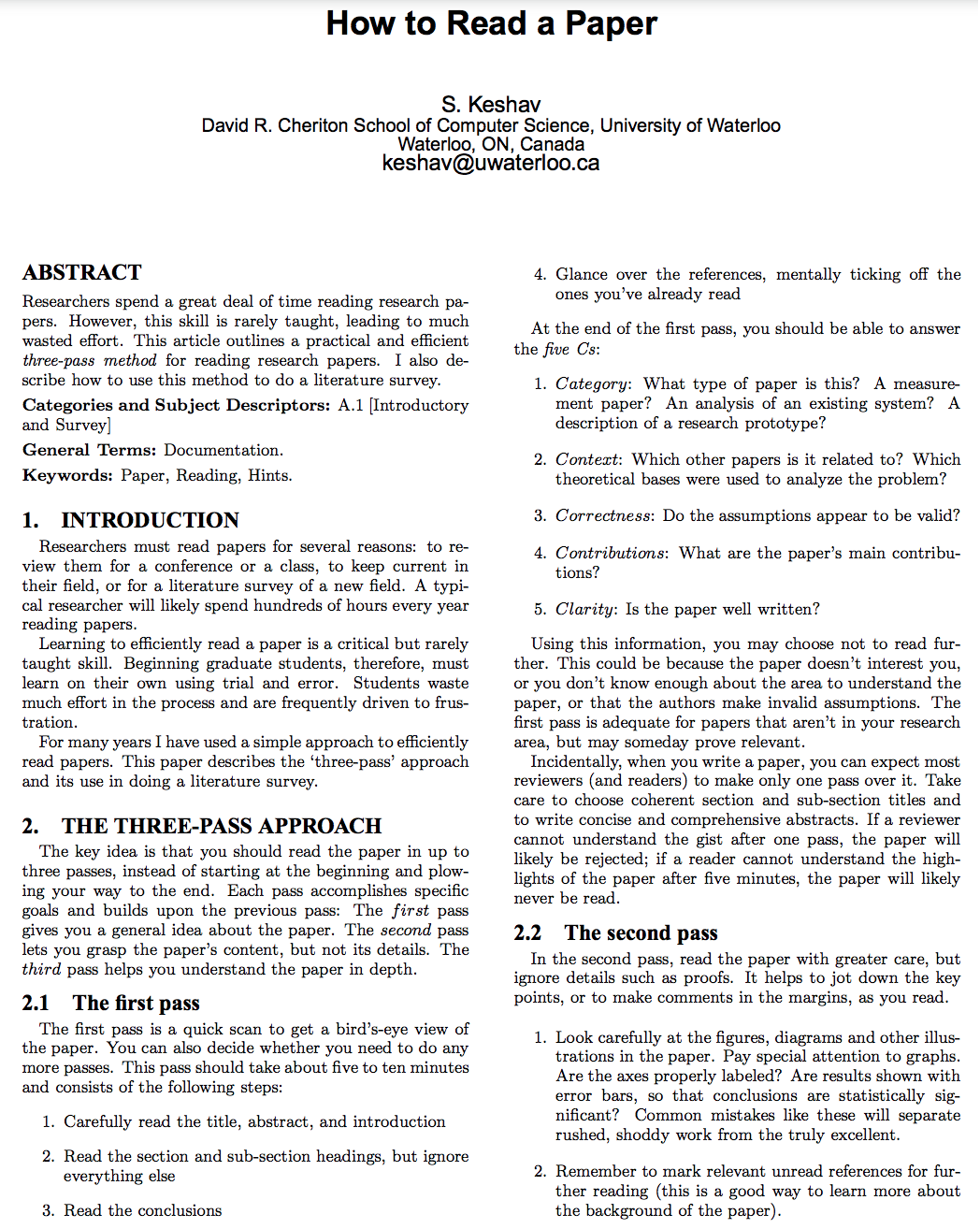 How to Read a Paper

S. Keshav
David R. Cheriton School of Computer Science, University of Waterloo
Waterloo, ON, Canada
keshav@uwaterloo.ca

ABSTRACT
Researchers spend a great deal of time reading research papers. However, this skill is rarely taught, leading to much wasted effort. This article outlines a practical and efficient three-pass method for reading research papers. I also describe how to use this method to do a literature survey.

Categories and Subject Descriptors: A.1 [Introductory and Survey]

General Terms: Documentation.

Keywords: Paper, Reading, Hints.

1. INTRODUCTION
Researchers must read papers for several reasons: to review them for a conference or a class, to keep current in their field, or for a literature survey of a new field. A typical researcher will likely spend hundreds of hours every year reading papers.
Learning to efficiently read a paper is a critical but rarely taught skill. Beginning graduate students, therefore, must learn on their own using trial and error. Students waste much effort in the process and are frequently driven to frustration.
For many years I have used a simple approach to efficiently read papers. This paper describes the 'three-pass' approach and its use in doing a literature survey.

2. THE THREE-PASS APPROACH
The key idea is that you should read the paper in up to three passes, instead of starting at the beginning and plowing your way to the end. Each pass accomplishes specific goals and builds upon the previous pass: The first pass gives you a general idea about the paper. The second pass lets you grasp the paper's content, but not its details. The third pass helps you understand the paper in depth.

2.1 The first pass
The first pass is a quick scan to get a bird's-eye view of the paper. You can also decide whether you need to do any more passes. This pass should take about five to ten minutes and consists of the following steps:

1. Carefully read the title, abstract, and introduction

2. Read the section and sub-section headings, but ignore everything else

3. Read the conclusions

4. Glance over the references, mentally ticking off the ones you've already read

At the end of the first pass, you should be able to answer the five Cs:

1. Category: What type of paper is this? A measurement paper? An analysis of an existing system? A description of a research prototype?

2. Context: Which other papers is it related to? Which theoretical bases were used to analyze the problem?

3. Correctness: Do the assumptions appear to be valid?

4. Contributions: What are the paper's main contributions?

5. Clarity: Is the paper well written?

Using this information, you may choose not to read further. This could be because the paper doesn't interest you, or you don't know enough about the area to understand the paper, or that the authors make invalid assumptions. The first pass is adequate for papers that aren't in your research area, but may someday prove relevant.
Incidentally, when you write a paper, you can expect most reviewers (and readers) to make only one pass over it. Take care to choose coherent section and sub-section titles and to write concise and comprehensive abstracts. If a reviewer cannot understand the gist after one pass, the paper will likely be rejected; if a reader cannot understand the highlights of the paper after five minutes, the paper will likely never be read.

2.2 The second pass
In the second pass, read the paper with greater care, but ignore details such as proofs. It helps to jot down the key points, or to make comments in the margins, as you read.

1. Look carefully at the figures, diagrams and other illustrations in the paper. Pay special attention to graphs. Are the axes properly labeled? Are results shown with error bars, so that conclusions are statistically significant? Common mistakes like these will separate rushed, shoddy work from the truly excellent.

2. Remember to mark relevant unread references for further reading (this is a good way to learn more about the background of the paper).